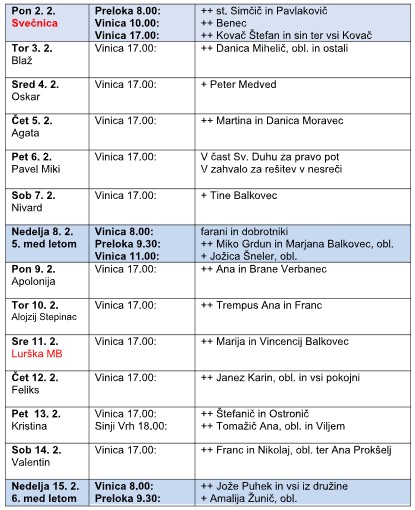 | | | |
|---|---|---|
| Pon 2. 2. Svečnica | Preloka 8.00: Vinica 10.00: Vinica 17.00: | ++ st. Simčič in Pavlakovič ++ Benec ++ Kovač Štefan in sin ter vsi Kovač |
| Tor 3. 2. Blaž | Vinica 17.00: | ++ Danica Mihelič, obl. in ostali |
| Sred 4. 2. Oskar | Vinica 17.00: | + Peter Medved |
| Čet 5. 2. Agata | Vinica 17.00: | ++ Martina in Danica Moravec |
| Pet 6. 2. Pavel Miki | Vinica 17.00: | V čast Sv. Duhu za pravo pot V zahvalo za rešitev v nesreči |
| Sob 7. 2. Nivard | Vinica 17.00: | + Tine Balkovec |
| Nedelja 8. 2. 5. med letom | Vinica 8.00: Preloka 9.30: Vinica 11.00: | farani in dobrotniki ++ Miko Grdun in Marjana Balkovec, obl. + Jožica Šneler, obl. |
| Pon 9. 2. Apolonija | Vinica 17.00: | ++ Ana in Brane Verbanec |
| Tor 10. 2. Alojzij Stepinac | Vinica 17.00: | ++ Trempus Ana in Franc |
| Sre 11. 2. Lurška MB | Vinica 17.00: | ++ Marija in Vincencij Balkovec |
| Čet 12. 2. Feliks | Vinica 17.00: | ++ Janez Karin, obl. in vsi pokojni |
| Pet 13. 2. Kristina | Vinica 17.00: Sinji Vrh 18.00: | ++ Štefanič in Ostronič ++ Tomažič Ana, obl. in Viljem |
| Sob 14. 2. Valentin | Vinica 17.00: | ++ Franc in Nikolaj, obl. ter Ana Prokšelj |
| Nedelja 15. 2. 6. med letom | Vinica 8.00: Preloka 9.30: | ++ Jože Puhek in vsi iz družine + Amalija Žunič, obl. |